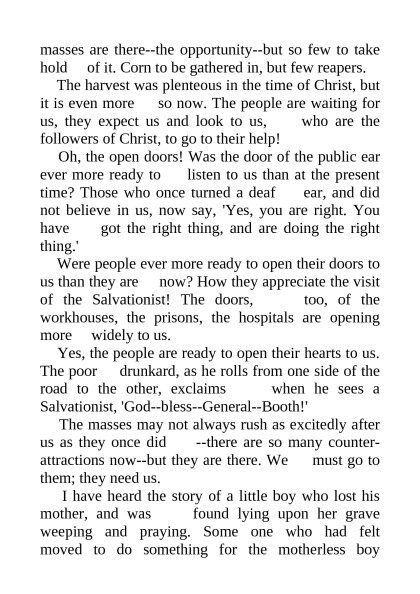 masses are there--the opportunity--but so few to take hold of it. Corn to be gathered in, but few reapers.

The harvest was plenteous in the time of Christ, but it is even more so now. The people are waiting for us, they expect us and look to us, who are the followers of Christ, to go to their help!

Oh, the open doors! Was the door of the public ear ever more ready to listen to us than at the present time? Those who once turned a deaf ear, and did not believe in us, now say, 'Yes, you are right. You have got the right thing, and are doing the right thing.'

Were people ever more ready to open their doors to us than they are now? How they appreciate the visit of the Salvationist! The doors, too, of the workhouses, the prisons, the hospitals are opening more widely to us.

Yes, the people are ready to open their hearts to us. The poor drunkard, as he rolls from one side of the road to the other, exclaims when he sees a Salvationist, 'God--bless--General--Booth!'

The masses may not always rush as excitedly after us as they once did --there are so many counter-attractions now--but they are there. We must go to them; they need us.

I have heard the story of a little boy who lost his mother, and was found lying upon her grave weeping and praying. Some one who had felt moved to do something for the motherless boy